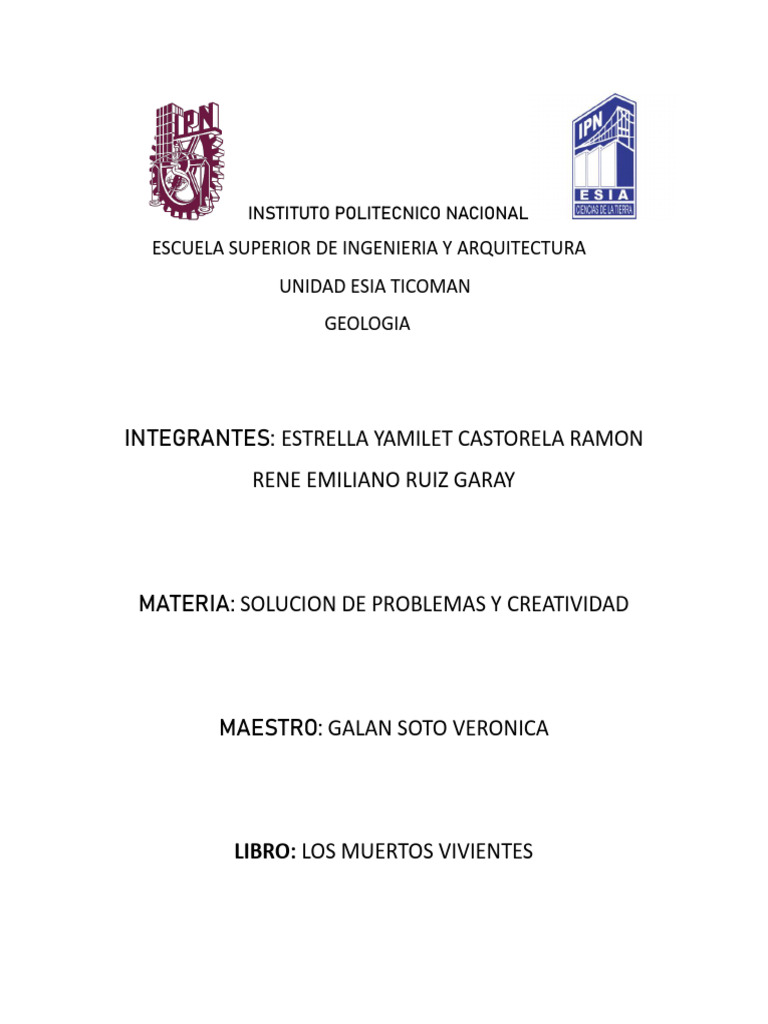 IPN

IPN
ESIA
CIENCIAS DE LA TIERRA

INSTITUTO POLITECNICO NACIONAL

ESCUELA SUPERIOR DE INGENIERIA Y ARQUITECTURA

UNIDAD ESIA TICOMAN

GEOLOGIA

INTEGRANTES: ESTRELLA YAMILET CASTORELA RAMON

RENE EMILIANO RUIZ GARAY

MATERIA: SOLUCION DE PROBLEMAS Y CREATIVIDAD

MAESTRO: GALAN SOTO VERONICA

LIBRO: LOS MUERTOS VIVIENTES